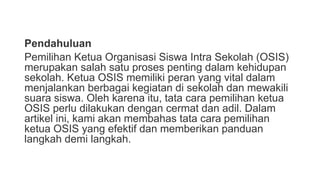 Pendahuluan

Pemilihan Ketua Organisasi Siswa Intra Sekolah (OSIS) merupakan salah satu proses penting dalam kehidupan sekolah. Ketua OSIS memiliki peran yang vital dalam menjalankan berbagai kegiatan di sekolah dan mewakili suara siswa. Oleh karena itu, tata cara pemilihan ketua OSIS perlu dilakukan dengan cermat dan adil. Dalam artikel ini, kami akan membahas tata cara pemilihan ketua OSIS yang efektif dan memberikan panduan langkah demi langkah.